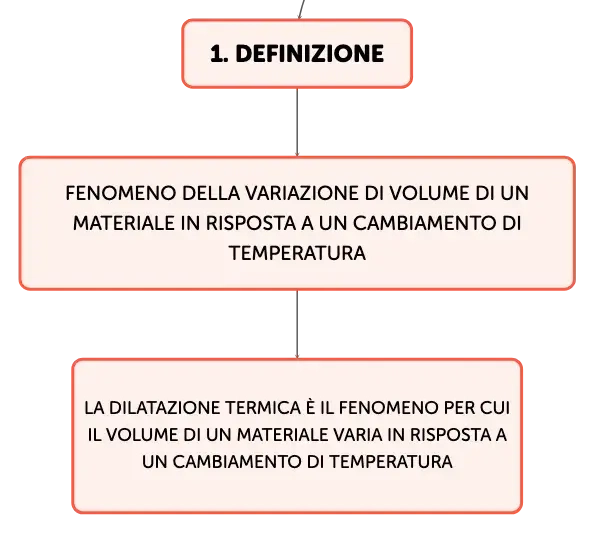 1. DEFINIZIONE

FENOMENO DELLA VARIAZIONE DI VOLUME DI UN MATERIALE IN RISPOSTA A UN CAMBIAMENTO DI TEMPERATURA

LA DILATAZIONE TERMICA È IL FENOMENO PER CUI IL VOLUME DI UN MATERIALE VARIA IN RISPOSTA A UN CAMBIAMENTO DI TEMPERATURA